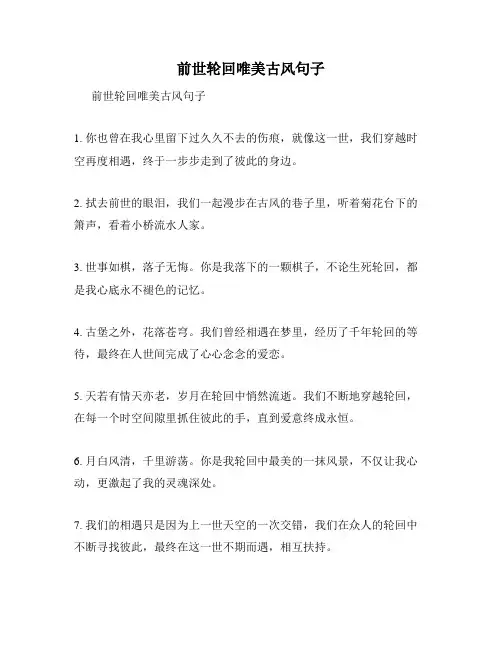 前世轮回唯美古风句子

前世轮回唯美古风句子

1. 你也曾在我心里留下过久久不去的伤痕，就像这一世，我们穿越时空再度相遇，终于一步步走到了彼此的身边。

2. 拭去前世的眼泪，我们一起漫步在古风的巷子里，听着菊花台下的箫声，看着小桥流水人家。

3. 世事如棋，落子无悔。你是我落下的一颗棋子，不论生死轮回，都是我心底永不褪色的记忆。

4. 古堡之外，花落苍穹。我们曾经相遇在梦里，经历了千年轮回的等待，最终在人世间完成了心心念念的爱恋。

5. 天若有情天亦老，岁月在轮回中悄然流逝。我们不断地穿越轮回，在每一个时空间隙里抓住彼此的手，直到爱意终成永恒。

6. 月白风清，千里游荡。你是我轮回中最美的一抹风景，不仅让我心动，更激起了我的灵魂深处。

7. 我们的相遇只是因为上一世天空的一次交错，我们在众人的轮回中不断寻找彼此，最终在这一世不期而遇，相互扶持。